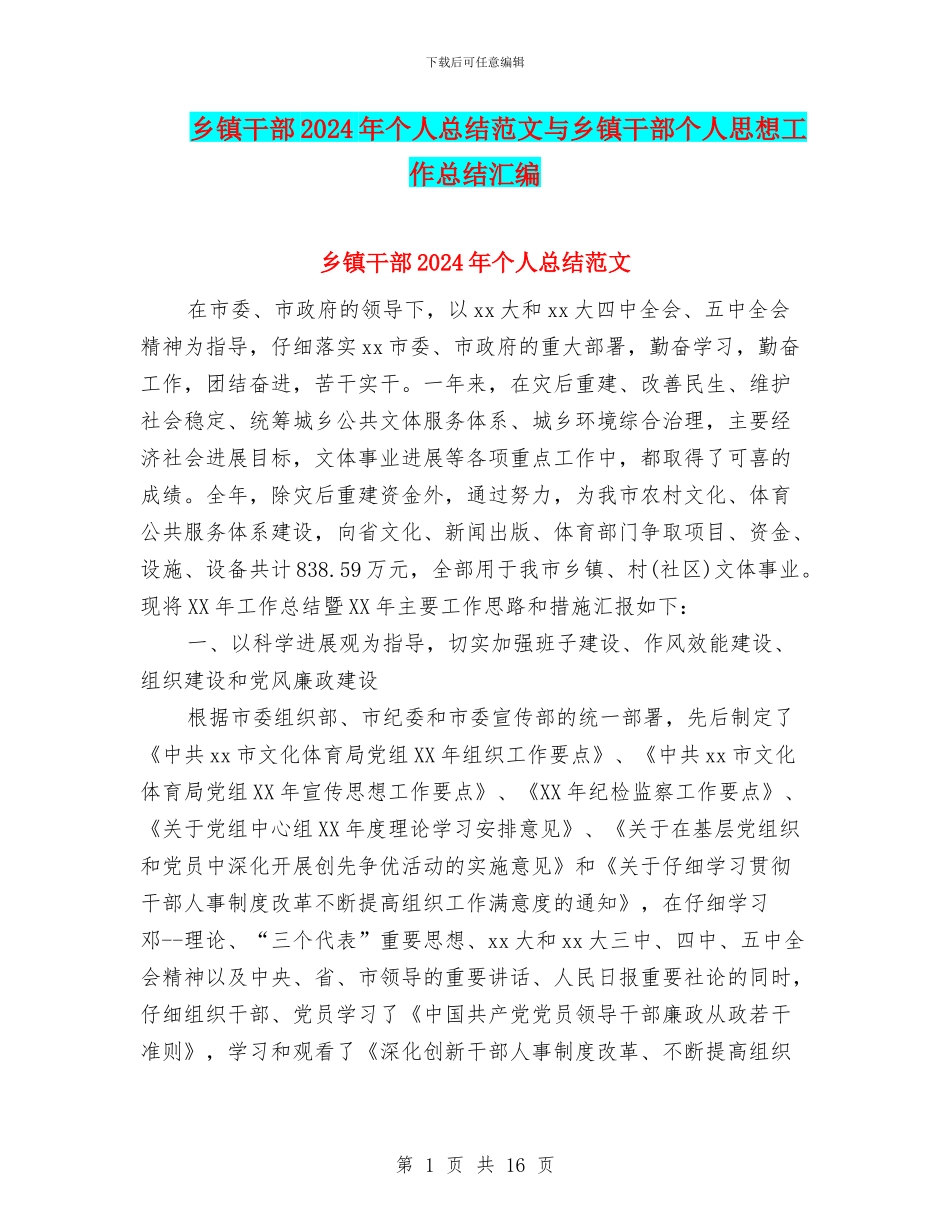 下载后可任意编辑

乡镇干部2024年个人总结范文与乡镇干部个人思想工作总结汇编

乡镇干部2024年个人总结范文

在市委、市政府的领导下，以xx大和xx大四中全会、五中全会精神为指导，仔细落实xx市委、市政府的重大部署，勤奋学习，勤奋工作，团结奋进，苦干实干。一年来，在灾后重建、改善民生、维护社会稳定、统筹城乡公共文体服务体系、城乡环境综合治理，主要经济社会进展目标，文体事业进展等各项重点工作中，都取得了可喜的成绩。全年，除灾后重建资金外，通过努力，为我市农村文化、体育公共服务体系建设，向省文化、新闻出版、体育部门争取项目、资金、设施、设备共计838.59万元，全部用于我市乡镇、村(社区)文体事业。现将XX年工作总结暨XX年主要工作思路和措施汇报如下：

一、以科学进展观为指导，切实加强班子建设、作风效能建设、组织建设和党风廉政建设

根据市委组织部、市纪委和市委宣传部的统一部署，先后制定了《中共xx市文化体育局党组XX年组织工作要点》、《中共xx市文化体育局党组XX年宣传思想工作要点》、《XX年纪检监察工作要点》、《关于党组中心组XX年度理论学习安排意见》、《关于在基层党组织和党员中深化开展创先争优活动的实施意见》和《关于仔细学习贯彻干部人事制度改革不断提高组织工作满意度的通知》，在仔细学习邓--理论、“三个代表”重要思想、xx大和xx大三中、四中、五中全会精神以及中央、省、市领导的重要讲话、人民日报重要社论的同时，仔细组织干部、党员学习了《中国共产党党员领导干部廉政从政若干准则》，学习和观看了《深化创新干部人事制度改革、不断提高组织

第 1 页 共 16 页